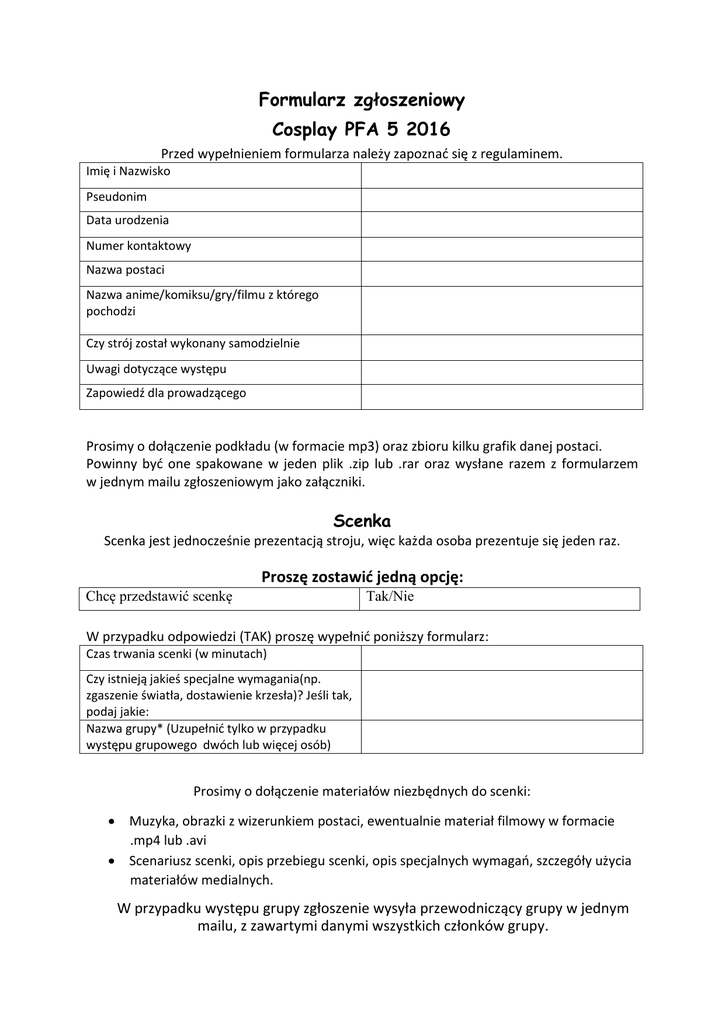 Formularz zgłoszeniowy
Cosplay PFA 5 2016

Przed wypełnieniem formularza należy zapoznać się z regulaminem.

| Imię i Nazwisko | |
|---|---|
| Pseudonim | |
| Data urodzenia | |
| Numer kontaktowy | |
| Nazwa postaci | |
| Nazwa anime/komiksu/gry/filmu z którego pochodzi | |
| Czy strój został wykonany samodzielnie | |
| Uwagi dotyczące występu | |
| Zapowiedź dla prowadzącego | |

Prosimy o dołączenie podkładu (w formacie mp3) oraz zbioru kilku grafik danej postaci. Powinny być one spakowane w jeden plik .zip lub .rar oraz wysłane razem z formularzem w jednym mailu zgłoszeniowym jako załączniki.

Scenka

Scenka jest jednocześnie prezentacją stroju, więc każda osoba prezentuje się jeden raz.

Proszę zostawić jedną opcję:

| Chcę przedstawić scenkę | Tak/Nie |
|---|---|

W przypadku odpowiedzi (TAK) proszę wypełnić poniższy formularz:

| Czas trwania scenki (w minutach) | |
|---|---|
| Czy istnieją jakieś specjalne wymagania(np. zgaszenie światła, dostawienie krzesła)? Jeśli tak, podaj jakie: | |
| Nazwa grupy* (Uzupełnić tylko w przypadku występu grupowego dwóch lub więcej osób) | |

Prosimy o dołączenie materiałów niezbędnych do scenki:

• Muzyka, obrazki z wizerunkiem postaci, ewentualnie materiał filmowy w formacie .mp4 lub .avi
• Scenariusz scenki, opis przebiegu scenki, opis specjalnych wymagań, szczegóły użycia materiałów medialnych.

W przypadku występu grupy zgłoszenie wysyła przewodniczący grupy w jednym mailu, z zawartymi danymi wszystkich członków grupy.